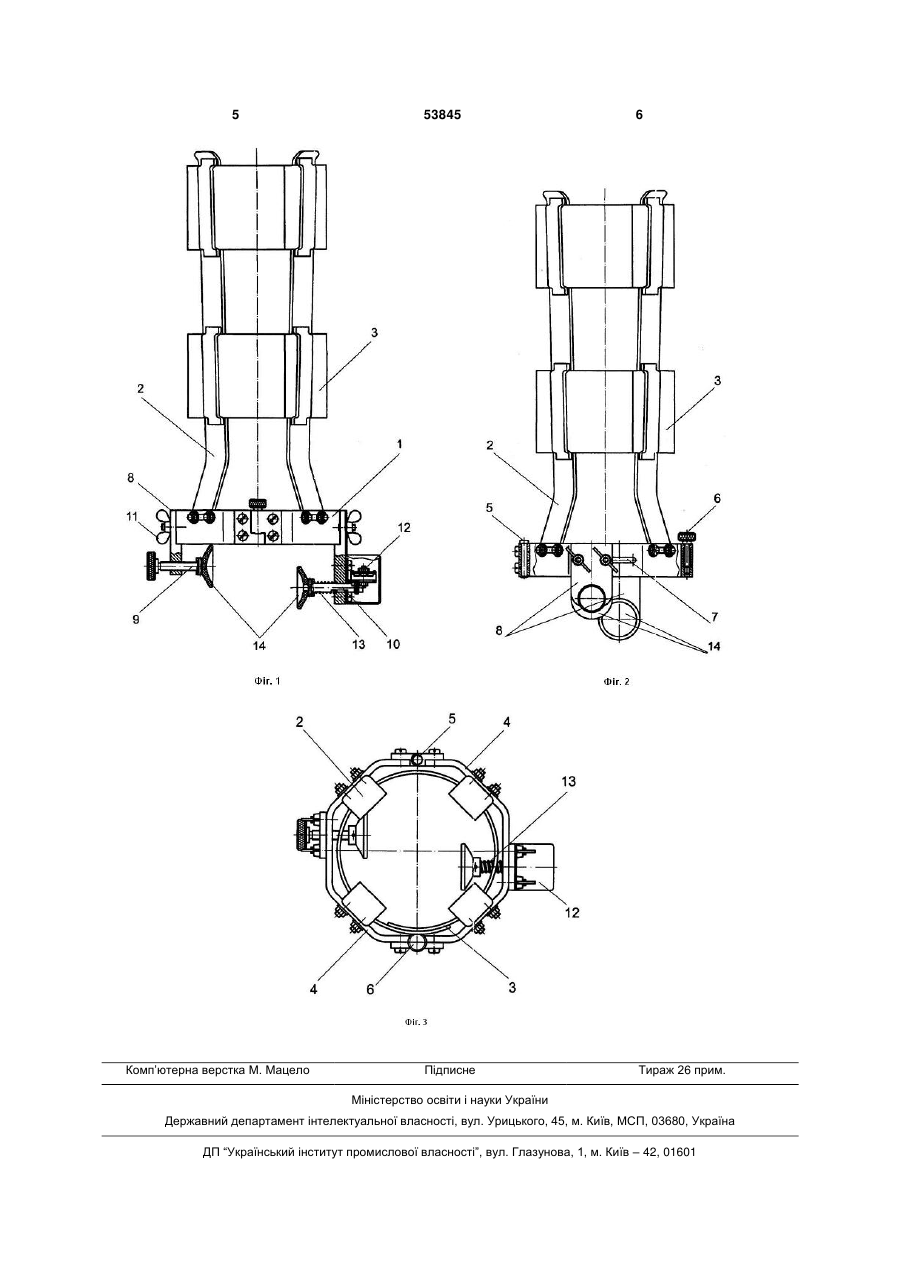 5 53845 6

3
2
1
8
11
12
9
14
13
10

Фіг. 1

3
2
6
5
7
8
14

Фіг. 2

2
5
4
13
12
4
6
3

Фіг. 3

Комп'ютерна верстка М. Мацело Підписне Тираж 26 прим.

Міністерство освіти і науки України

Державний департамент інтелектуальної власності, вул. Урицького, 45, м. Київ, МСП, 03680, Україна

ДП "Український інститут промислової власності", вул. Глазунова, 1, м. Київ – 42, 01601